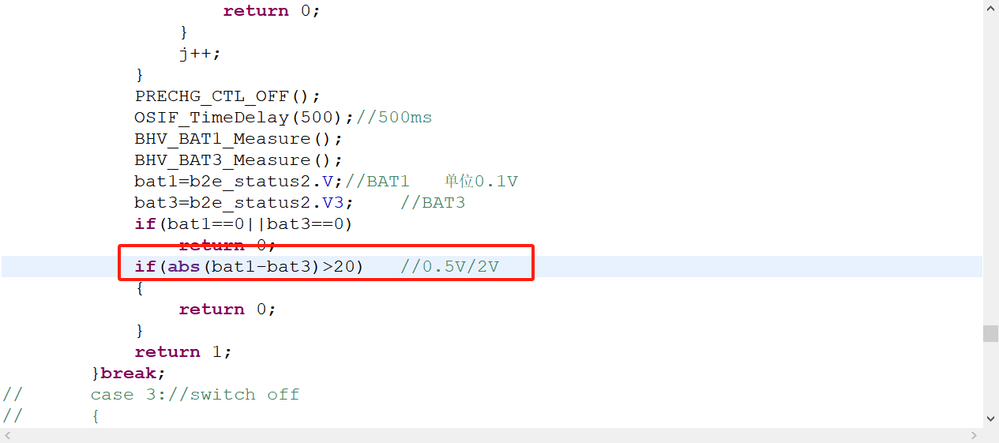 return 0;
}
j++;
}
PRECHG_CTL_OFF();
OSIF_TimeDelay(500);//500ms
BHV_BAT1_Measure();
BHV_BAT3_Measure();
bat1=b2e_status2.V;//BAT1    单位0.1V
bat3=b2e_status2.V3;    //BAT3
if(bat1==0||bat3==0)
return 0;
if(abs(bat1-bat3)>20)    //0.5V/2V
{
return 0;
}
return 1;
}break;
//      case 3://switch off
//      {